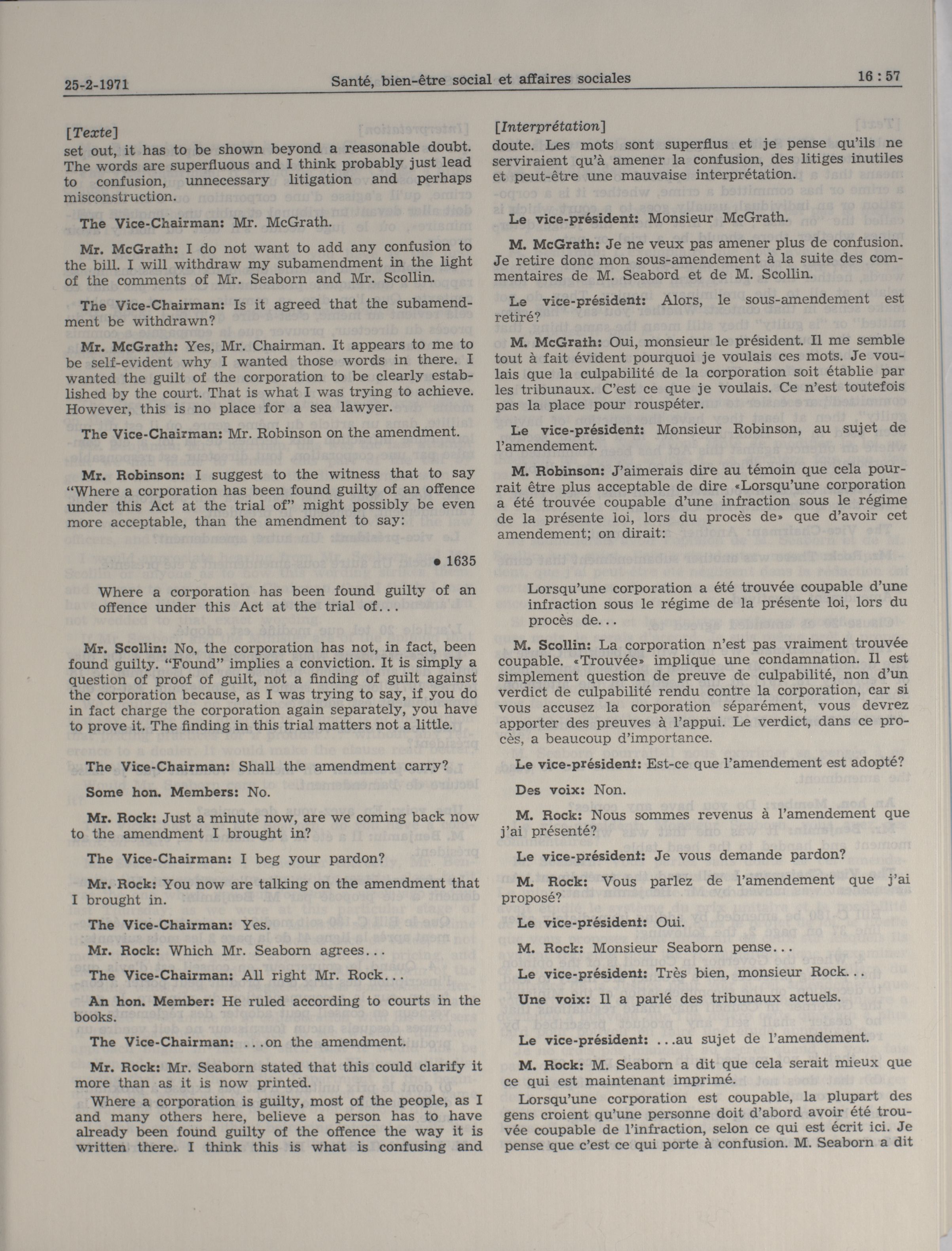 25-2-1971 Santé, bien-être social et affaires sociales 16 : 57

[Texte]
set out, it has to be shown beyond a reasonable doubt. The words are superfluous and I think probably just lead to confusion, unnecessary litigation and perhaps misconstruction.

The Vice-Chairman: Mr. McGrath.

Mr. McGrath: I do not want to add any confusion to the bill. I will withdraw my subamendment in the light of the comments of Mr. Seaborn and Mr. Scollin.

The Vice-Chairman: Is it agreed that the subamendment be withdrawn?

Mr. McGrath: Yes, Mr. Chairman. It appears to me to be self-evident why I wanted those words in there. I wanted the guilt of the corporation to be clearly established by the court. That is what I was trying to achieve. However, this is no place for a sea lawyer.

The Vice-Chairman: Mr. Robinson on the amendment.

Mr. Robinson: I suggest to the witness that to say "Where a corporation has been found guilty of an offence under this Act at the trial of" might possibly be even more acceptable, than the amendment to say:

● 1635

Where a corporation has been found guilty of an offence under this Act at the trial of...

Mr. Scollin: No, the corporation has not, in fact, been found guilty. "Found" implies a conviction. It is simply a question of proof of guilt, not a finding of guilt against the corporation because, as I was trying to say, if you do in fact charge the corporation again separately, you have to prove it. The finding in this trial matters not a little.

The Vice-Chairman: Shall the amendment carry?

Some hon. Members: No.

Mr. Rock: Just a minute now, are we coming back now to the amendment I brought in?

The Vice-Chairman: I beg your pardon?

Mr. Rock: You now are talking on the amendment that I brought in.

The Vice-Chairman: Yes.

Mr. Rock: Which Mr. Seaborn agrees...

The Vice-Chairman: All right Mr. Rock...

An hon. Member: He ruled according to courts in the books.

The Vice-Chairman: ...on the amendment.

Mr. Rock: Mr. Seaborn stated that this could clarify it more than as it is now printed.

Where a corporation is guilty, most of the people, as I and many others here, believe a person has to have already been found guilty of the offence the way it is written there. I think this is what is confusing and

[Interprétation]
doute. Les mots sont superflus et je pense qu'ils ne serviraient qu'à amener la confusion, des litiges inutiles et peut-être une mauvaise interprétation.

Le vice-président: Monsieur McGrath.

M. McGrath: Je ne veux pas amener plus de confusion. Je retire donc mon sous-amendement à la suite des commentaires de M. Seabord et de M. Scollin.

Le vice-président: Alors, le sous-amendement est retiré?

M. McGrath: Oui, monsieur le président. Il me semble tout à fait évident pourquoi je voulais ces mots. Je voulais que la culpabilité de la corporation soit établie par les tribunaux. C'est ce que je voulais. Ce n'est toutefois pas la place pour rouspéter.

Le vice-président: Monsieur Robinson, au sujet de l'amendement.

M. Robinson: J'aimerais dire au témoin que cela pourrait être plus acceptable de dire «Lorsqu'une corporation a été trouvée coupable d'une infraction sous le régime de la présente loi, lors du procès de» que d'avoir cet amendement; on dirait:

Lorsqu'une corporation a été trouvée coupable d'une infraction sous le régime de la présente loi, lors du procès de...

M. Scollin: La corporation n'est pas vraiment trouvée coupable. «Trouvée» implique une condamnation. Il est simplement question de preuve de culpabilité, non d'un verdict de culpabilité rendu contre la corporation, car si vous accusez la corporation séparément, vous devrez apporter des preuves à l'appui. Le verdict, dans ce procès, a beaucoup d'importance.

Le vice-président: Est-ce que l'amendement est adopté?

Des voix: Non.

M. Rock: Nous sommes revenus à l'amendement que j'ai présenté?

Le vice-président: Je vous demande pardon?

M. Rock: Vous parlez de l'amendement que j'ai proposé?

Le vice-président: Oui.

M. Rock: Monsieur Seaborn pense...

Le vice-président: Très bien, monsieur Rock...

Une voix: Il a parlé des tribunaux actuels.

Le vice-président: ...au sujet de l'amendement.

M. Rock: M. Seaborn a dit que cela serait mieux que ce qui est maintenant imprimé.

Lorsqu'une corporation est coupable, la plupart des gens croient qu'une personne doit d'abord avoir été trouvée coupable de l'infraction, selon ce qui est écrit ici. Je pense que c'est ce qui porte à confusion. M. Seaborn a dit